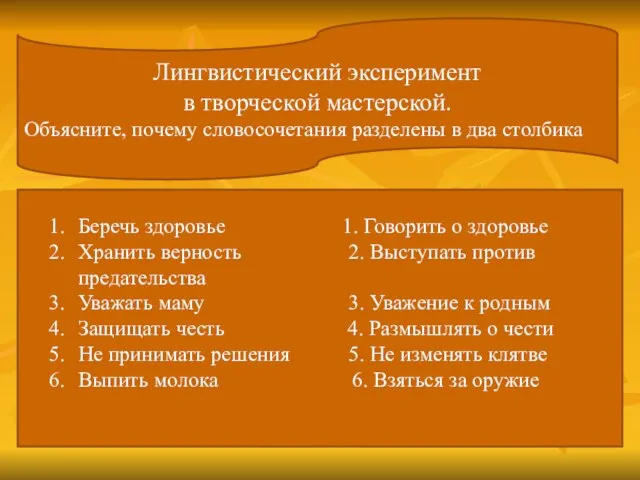 Лингвистический эксперимент
в творческой мастерской.
Объясните, почему словосочетания разделены в два столбика

1. Беречь здоровье
2. Хранить верность
3. Уважать маму
4. Защищать честь
5. Не принимать решения
6. Выпить молока

1. Говорить о здоровье
2. Выступать против предательства
3. Уважение к родным
4. Размышлять о чести
5. Не изменять клятве
6. Взяться за оружие